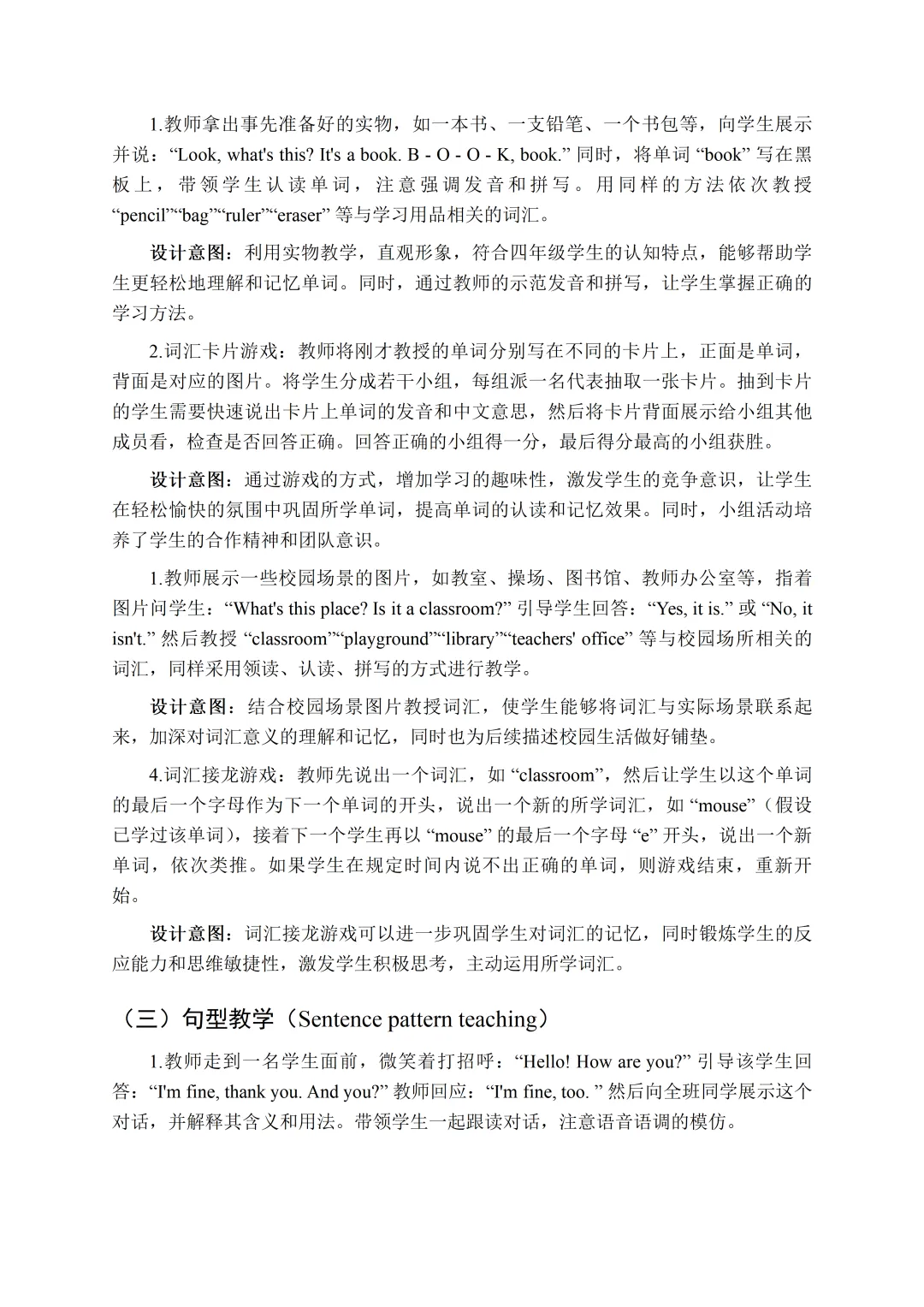 1.教师拿出事先准备好的实物，如一本书、一支铅笔、一个书包等，向学生展示并说：“Look, what's this? It's a book. B - O - O - K, book.” 同时，将单词 “book” 写在黑板上，带领学生认读单词，注意强调发音和拼写。用同样的方法依次教授 “pencil”“bag”“ruler”“eraser” 等与学习用品相关的词汇。

设计意图：利用实物教学，直观形象，符合四年级学生的认知特点，能够帮助学生更轻松地理解和记忆单词。同时，通过教师的示范发音和拼写，让学生掌握正确的学习方法。

2.词汇卡片游戏：教师将刚才教授的单词分别写在不同的卡片上，正面是单词，背面是对应的图片。将学生分成若干小组，每组派一名代表抽取一张卡片。抽到卡片的学生需要快速说出卡片上单词的发音和中文意思，然后将卡片背面展示给小组其他成员看，检查是否回答正确。回答正确的小组得一分，最后得分最高的小组获胜。

设计意图：通过游戏的方式，增加学习的趣味性，激发学生的竞争意识，让学生在轻松愉快的氛围中巩固所学单词，提高单词的认读和记忆效果。同时，小组活动培养了学生的合作精神和团队意识。

1.教师展示一些校园场景的图片，如教室、操场、图书馆、教师办公室等，指着图片问学生：“What's this place? Is it a classroom?” 引导学生回答：“Yes, it is.” 或 “No, it isn't.” 然后教授 “classroom”“playground”“library”“teachers' office” 等与校园场所相关的词汇，同样采用领读、认读、拼写的方式进行教学。

设计意图：结合校园场景图片教授词汇，使学生能够将词汇与实际场景联系起来，加深对词汇意义的理解和记忆，同时也为后续描述校园生活做好铺垫。

4.词汇接龙游戏：教师先说出一个词汇，如 “classroom”，然后让学生以这个单词的最后一个字母作为下一个单词的开头，说出一个新的所学词汇，如 “mouse”（假设已学过该单词），接着下一个学生再以 “mouse” 的最后一个字母 “e” 开头，说出一个新单词，依次类推。如果学生在规定时间内说不出正确的单词，则游戏结束，重新开始。

设计意图：词汇接龙游戏可以进一步巩固学生对词汇的记忆，同时锻炼学生的反应能力和思维敏捷性，激发学生积极思考，主动运用所学词汇。

（三）句型教学（Sentence pattern teaching）

1.教师走到一名学生面前，微笑着打招呼：“Hello! How are you?” 引导该学生回答：“I'm fine, thank you. And you?” 教师回应：“I'm fine, too. ” 然后向全班同学展示这个对话，并解释其含义和用法。带领学生一起跟读对话，注意语音语调的模仿。